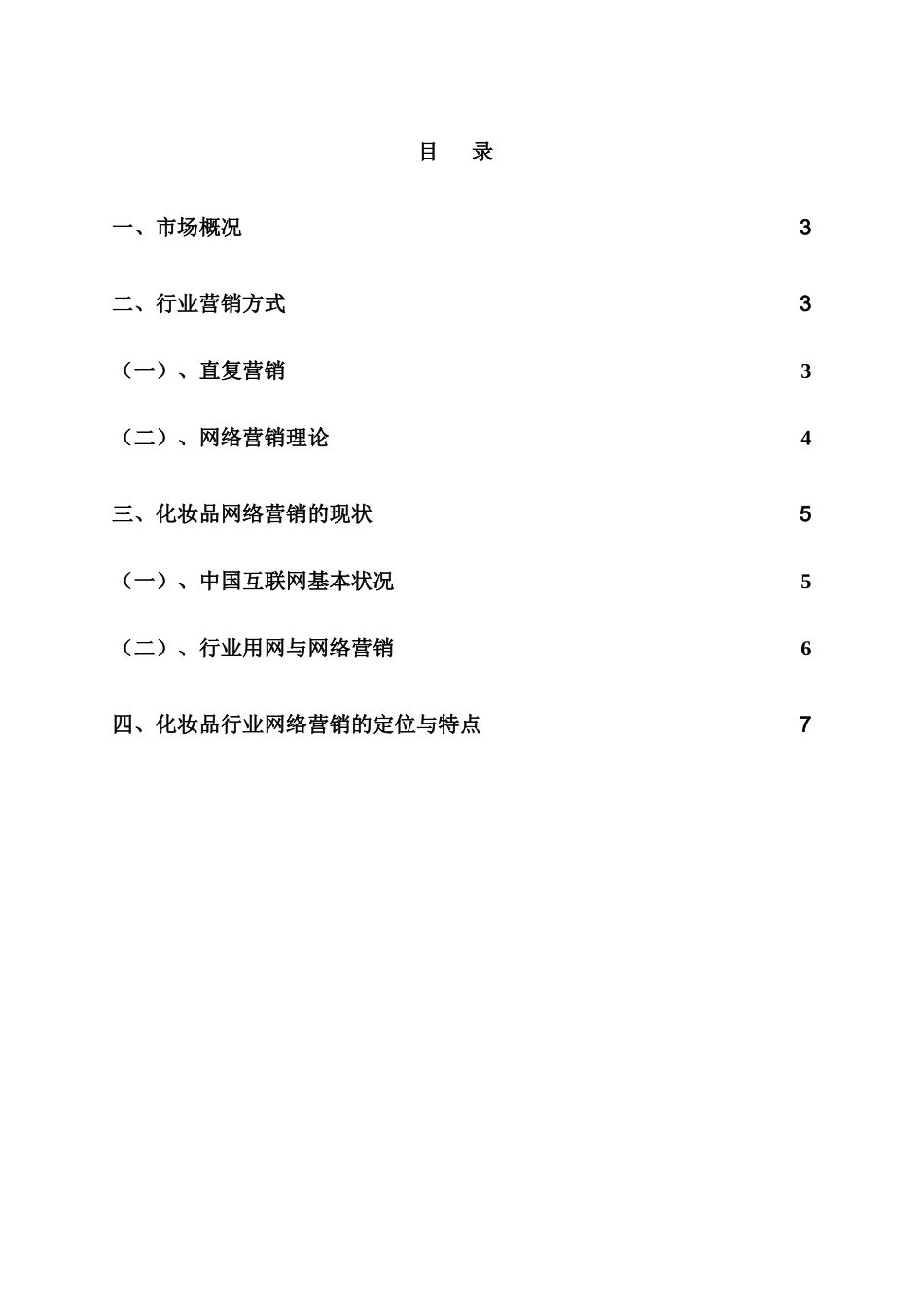 目　录

一、市场概况 3

二、行业营销方式 3

（一）、直复营销 3

（二）、网络营销理论 4

三、化妆品网络营销的现状 5

（一）、中国互联网基本状况 5

（二）、行业用网与网络营销 6

四、化妆品行业网络营销的定位与特点 7